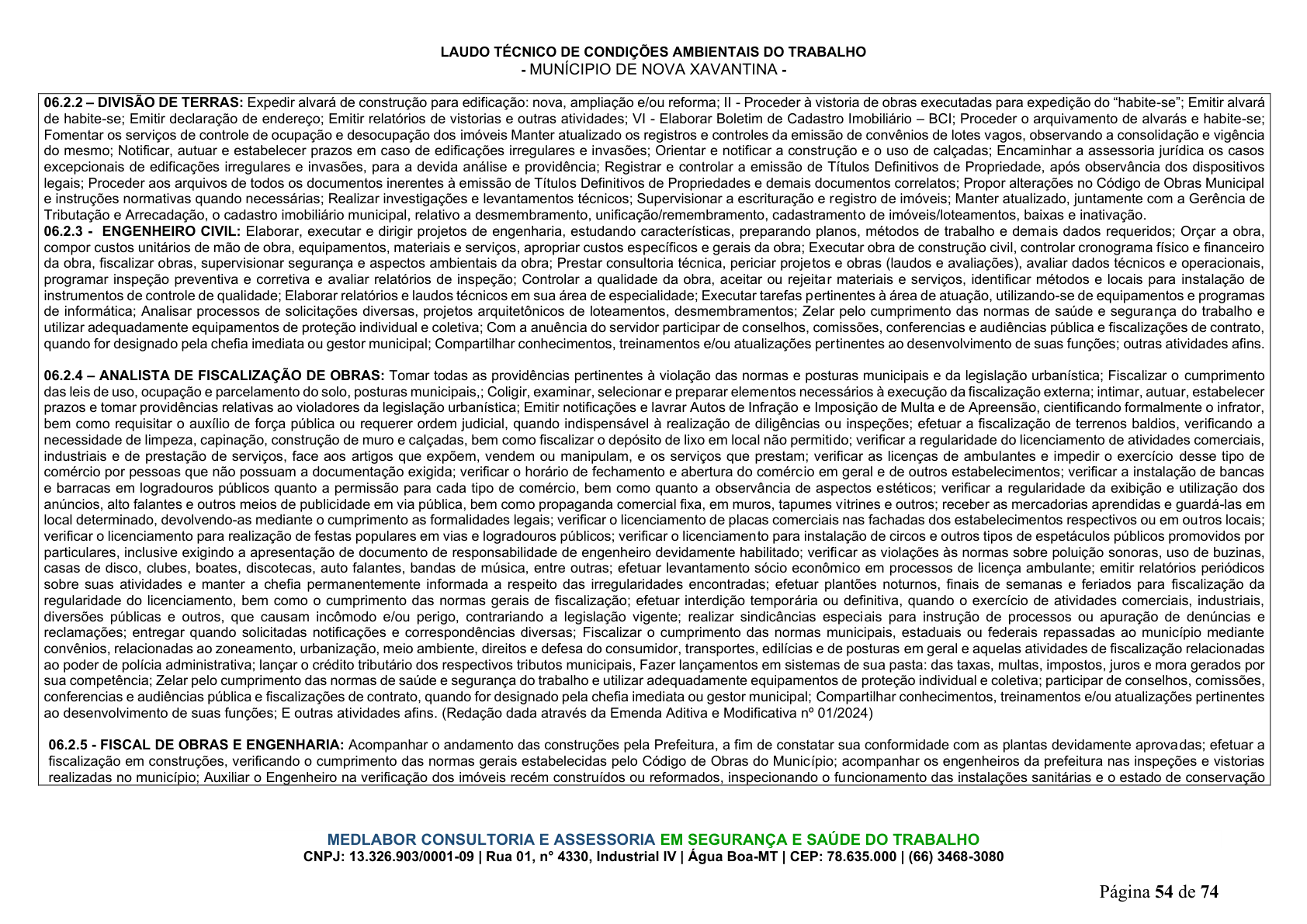 LAUDO TÉCNICO DE CONDIÇÕES AMBIENTAIS DO TRABALHO
- MUNÍCIPIO DE NOVA XAVANTINA -

06.2.2 – DIVISÃO DE TERRAS: Expedir alvará de construção para edificação: nova, ampliação e/ou reforma; II - Proceder à vistoria de obras executadas para expedição do "habite-se"; Emitir alvará de habite-se; Emitir declaração de endereço; Emitir relatórios de vistorias e outras atividades; VI - Elaborar Boletim de Cadastro Imobiliário – BCI; Proceder o arquivamento de alvarás e habite-se; Fomentar os serviços de controle de ocupação e desocupação dos imóveis Manter atualizado os registros e controles da emissão de convênios de lotes vagos, observando a consolidação e vigência do mesmo; Notificar, autuar e estabelecer prazos em caso de edificações irregulares e invasões; Orientar e notificar a construção e o uso de calçadas; Encaminhar a assessoria jurídica os casos excepcionais de edificações irregulares e invasões, para a devida análise e providência; Registrar e controlar a emissão de Títulos Definitivos de Propriedade, após observância dos dispositivos legais; Proceder aos arquivos de todos os documentos inerentes à emissão de Títulos Definitivos de Propriedades e demais documentos correlatos; Propor alterações no Código de Obras Municipal e instruções normativas quando necessárias; Realizar investigações e levantamentos técnicos; Supervisionar a escrituração e registro de imóveis; Manter atualizado, juntamente com a Gerência de Tributação e Arrecadação, o cadastro imobiliário municipal, relativo a desmembramento, unificação/remembramento, cadastramento de imóveis/loteamentos, baixas e inativação.
06.2.3 - ENGENHEIRO CIVIL: Elaborar, executar e dirigir projetos de engenharia, estudando características, preparando planos, métodos de trabalho e demais dados requeridos; Orçar a obra, compor custos unitários de mão de obra, equipamentos, materiais e serviços, apropriar custos específicos e gerais da obra; Executar obra de construção civil, controlar cronograma físico e financeiro da obra, fiscalizar obras, supervisionar segurança e aspectos ambientais da obra; Prestar consultoria técnica, periciar projetos e obras (laudos e avaliações), avaliar dados técnicos e operacionais, programar inspeção preventiva e corretiva e avaliar relatórios de inspeção; Controlar a qualidade da obra, aceitar ou rejeitar materiais e serviços, identificar métodos e locais para instalação de instrumentos de controle de qualidade; Elaborar relatórios e laudos técnicos em sua área de especialidade; Executar tarefas pertinentes à área de atuação, utilizando-se de equipamentos e programas de informática; Analisar processos de solicitações diversas, projetos arquitetônicos de loteamentos, desmembramentos; Zelar pelo cumprimento das normas de saúde e segurança do trabalho e utilizar adequadamente equipamentos de proteção individual e coletiva; Com a anuência do servidor participar de conselhos, comissões, conferencias e audiências pública e fiscalizações de contrato, quando for designado pela chefia imediata ou gestor municipal; Compartilhar conhecimentos, treinamentos e/ou atualizações pertinentes ao desenvolvimento de suas funções; outras atividades afins.

06.2.4 – ANALISTA DE FISCALIZAÇÃO DE OBRAS: Tomar todas as providências pertinentes à violação das normas e posturas municipais e da legislação urbanística; Fiscalizar o cumprimento das leis de uso, ocupação e parcelamento do solo, posturas municipais,; Coligir, examinar, selecionar e preparar elementos necessários à execução da fiscalização externa; intimar, autuar, estabelecer prazos e tomar providências relativas ao violadores da legislação urbanística; Emitir notificações e lavrar Autos de Infração e Imposição de Multa e de Apreensão, cientificando formalmente o infrator, bem como requisitar o auxílio de força pública ou requerer ordem judicial, quando indispensável à realização de diligências ou inspeções; efetuar a fiscalização de terrenos baldios, verificando a necessidade de limpeza, capinação, construção de muro e calçadas, bem como fiscalizar o depósito de lixo em local não permitido; verificar a regularidade do licenciamento de atividades comerciais, industriais e de prestação de serviços, face aos artigos que expõem, vendem ou manipulam, e os serviços que prestam; verificar as licenças de ambulantes e impedir o exercício desse tipo de comércio por pessoas que não possuam a documentação exigida; verificar o horário de fechamento e abertura do comércio em geral e de outros estabelecimentos; verificar a instalação de bancas e barracas em logradouros públicos quanto a permissão para cada tipo de comércio, bem como quanto a observância de aspectos estéticos; verificar a regularidade da exibição e utilização dos anúncios, alto falantes e outros meios de publicidade em via pública, bem como propaganda comercial fixa, em muros, tapumes vitrines e outros; receber as mercadorias aprendidas e guardá-las em local determinado, devolvendo-as mediante o cumprimento as formalidades legais; verificar o licenciamento de placas comerciais nas fachadas dos estabelecimentos respectivos ou em outros locais; verificar o licenciamento para realização de festas populares em vias e logradouros públicos; verificar o licenciamento para instalação de circos e outros tipos de espetáculos públicos promovidos por particulares, inclusive exigindo a apresentação de documento de responsabilidade de engenheiro devidamente habilitado; verificar as violações às normas sobre poluição sonoras, uso de buzinas, casas de disco, clubes, boates, discotecas, auto falantes, bandas de música, entre outras; efetuar levantamento sócio econômico em processos de licença ambulante; emitir relatórios periódicos sobre suas atividades e manter a chefia permanentemente informada a respeito das irregularidades encontradas; efetuar plantões noturnos, finais de semanas e feriados para fiscalização da regularidade do licenciamento, bem como o cumprimento das normas gerais de fiscalização; efetuar interdição temporária ou definitiva, quando o exercício de atividades comerciais, industriais, diversões públicas e outros, que causam incômodo e/ou perigo, contrariando a legislação vigente; realizar sindicâncias especiais para instrução de processos ou apuração de denúncias e reclamações; entregar quando solicitadas notificações e correspondências diversas; Fiscalizar o cumprimento das normas municipais, estaduais ou federais repassadas ao município mediante convênios, relacionadas ao zoneamento, urbanização, meio ambiente, direitos e defesa do consumidor, transportes, edilícias e de posturas em geral e aquelas atividades de fiscalização relacionadas ao poder de polícia administrativa; lançar o crédito tributário dos respectivos tributos municipais, Fazer lançamentos em sistemas de sua pasta: das taxas, multas, impostos, juros e mora gerados por sua competência; Zelar pelo cumprimento das normas de saúde e segurança do trabalho e utilizar adequadamente equipamentos de proteção individual e coletiva; participar de conselhos, comissões, conferencias e audiências pública e fiscalizações de contrato, quando for designado pela chefia imediata ou gestor municipal; Compartilhar conhecimentos, treinamentos e/ou atualizações pertinentes ao desenvolvimento de suas funções; E outras atividades afins. (Redação dada através da Emenda Aditiva e Modificativa nº 01/2024)

06.2.5 - FISCAL DE OBRAS E ENGENHARIA: Acompanhar o andamento das construções pela Prefeitura, a fim de constatar sua conformidade com as plantas devidamente aprovadas; efetuar a fiscalização em construções, verificando o cumprimento das normas gerais estabelecidas pelo Código de Obras do Município; acompanhar os engenheiros da prefeitura nas inspeções e vistorias realizadas no município; Auxiliar o Engenheiro na verificação dos imóveis recém construídos ou reformados, inspecionando o funcionamento das instalações sanitárias e o estado de conservação

MEDLABOR CONSULTORIA E ASSESSORIA EM SEGURANÇA E SAÚDE DO TRABALHO
CNPJ: 13.326.903/0001-09 | Rua 01, n° 4330, Industrial IV | Água Boa-MT | CEP: 78.635.000 | (66) 3468-3080

Página 54 de 74